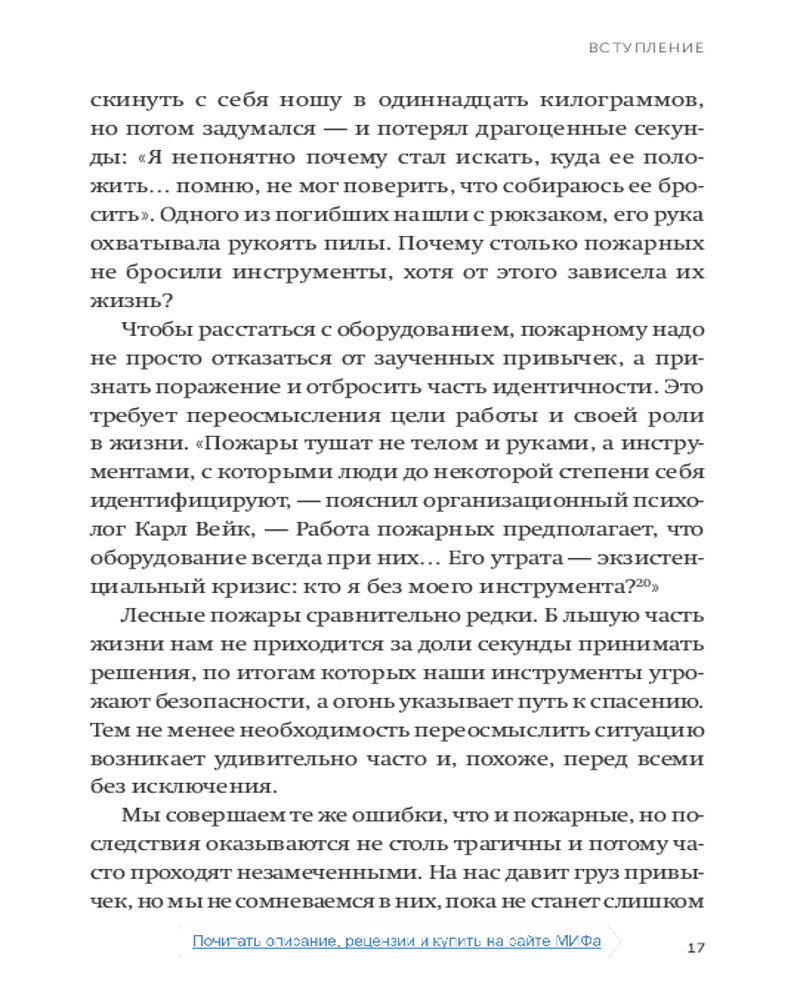 ВСТУПЛЕНИЕ

скинуть с себя ношу в одиннадцать килограммов, но потом задумался — и потерял драгоценные секунды: «Я непонятно почему стал искать, куда ее положить… помню, не мог поверить, что собираюсь ее бросить». Одного из погибших нашли с рюкзаком, его рука охватывала рукоять пилы. Почему столько пожарных не бросили инструменты, хотя от этого зависела их жизнь?

Чтобы расстаться с оборудованием, пожарному надо не просто отказаться от заученных привычек, а признать поражение и отбросить часть идентичности. Это требует переосмысления цели работы и своей роли в жизни. «Пожары тушат не телом и руками, а инструментами, с которыми люди до некоторой степени себя идентифицируют, — пояснил организационный психолог Карл Вейк, — Работа пожарных предполагает, что оборудование всегда при них… Его утрата — экзистенциальный кризис: кто я без моего инструмента?$^{20}$»

Лесные пожары сравнительно редки. Б льшую часть жизни нам не приходится за доли секунды принимать решения, по итогам которых наши инструменты угрожают безопасности, а огонь указывает путь к спасению. Тем не менее необходимость переосмыслить ситуацию возникает удивительно часто и, похоже, перед всеми без исключения.

Мы совершаем те же ошибки, что и пожарные, но последствия оказываются не столь трагичны и потому часто проходят незамеченными. На нас давит груз привычек, но мы не сомневаемся в них, пока не станет слишком

Почитать описание, рецензии и купить на сайте МИФа

17